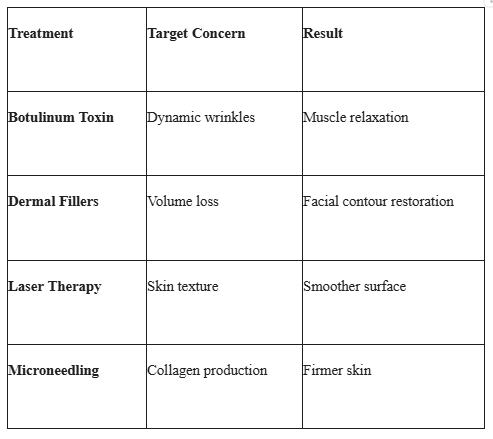 | Treatment | Target Concern | Result |
|---|---|---|
| Botulinum Toxin | Dynamic wrinkles | Muscle relaxation |
| Dermal Fillers | Volume loss | Facial contour restoration |
| Laser Therapy | Skin texture | Smoother surface |
| Microneedling | Collagen production | Firmer skin |